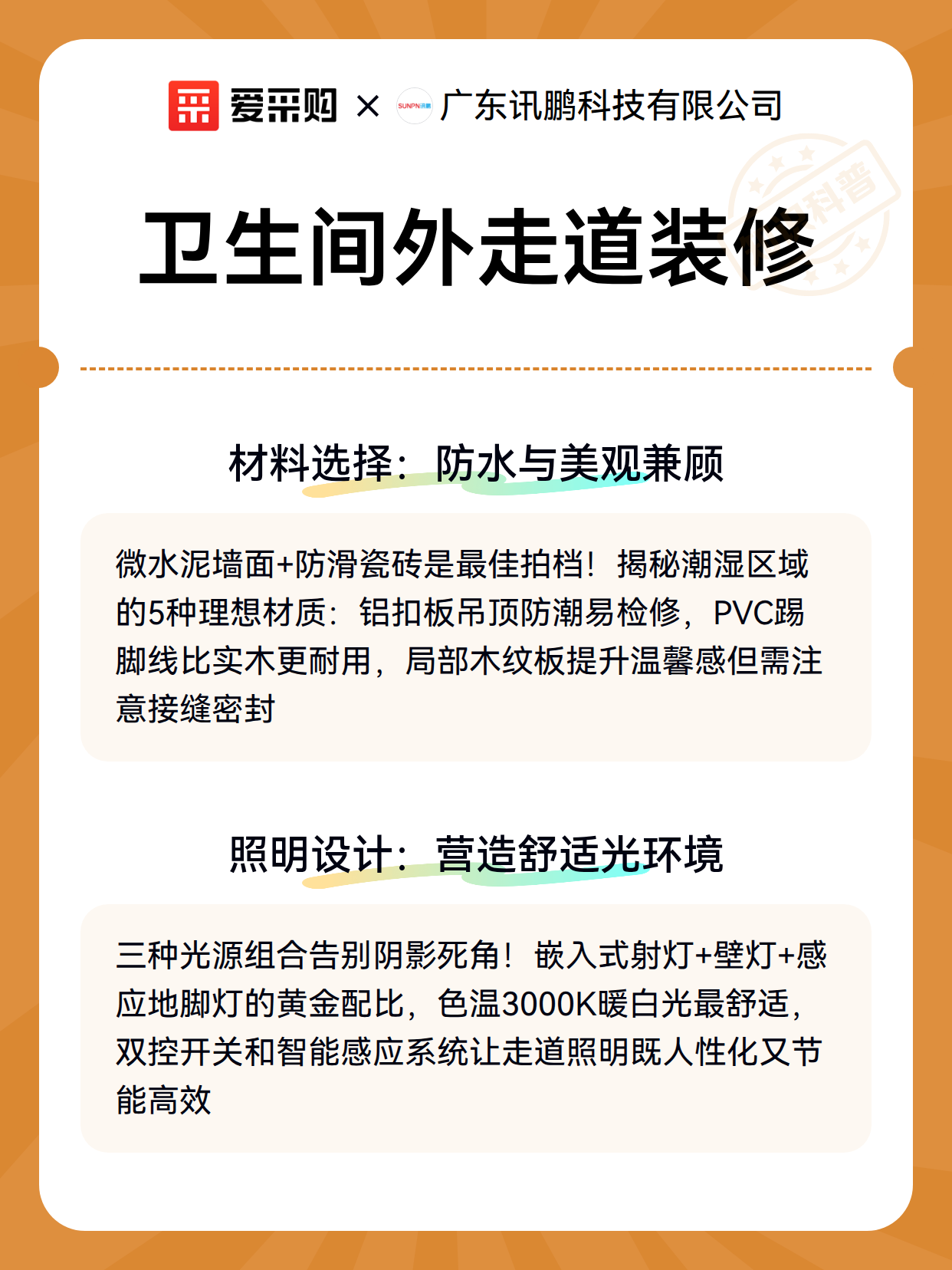 爱采购 × SUNPN讯鹏 广东讯鹏科技有限公司

科普

卫生间外走道装修

材料选择：防水与美观兼顾

微水泥墙面+防滑瓷砖是最佳拍档！揭秘潮湿区域的5种理想材质：铝扣板吊顶防潮易检修，PVC踢脚线比实木更耐用，局部木纹板提升温馨感但需注意接缝密封

照明设计：营造舒适光环境

三种光源组合告别阴影死角！嵌入式射灯+壁灯+感应地脚灯的黄金配比，色温3000K暖白光最舒适，双控开关和智能感应系统让走道照明既人性化又节能高效